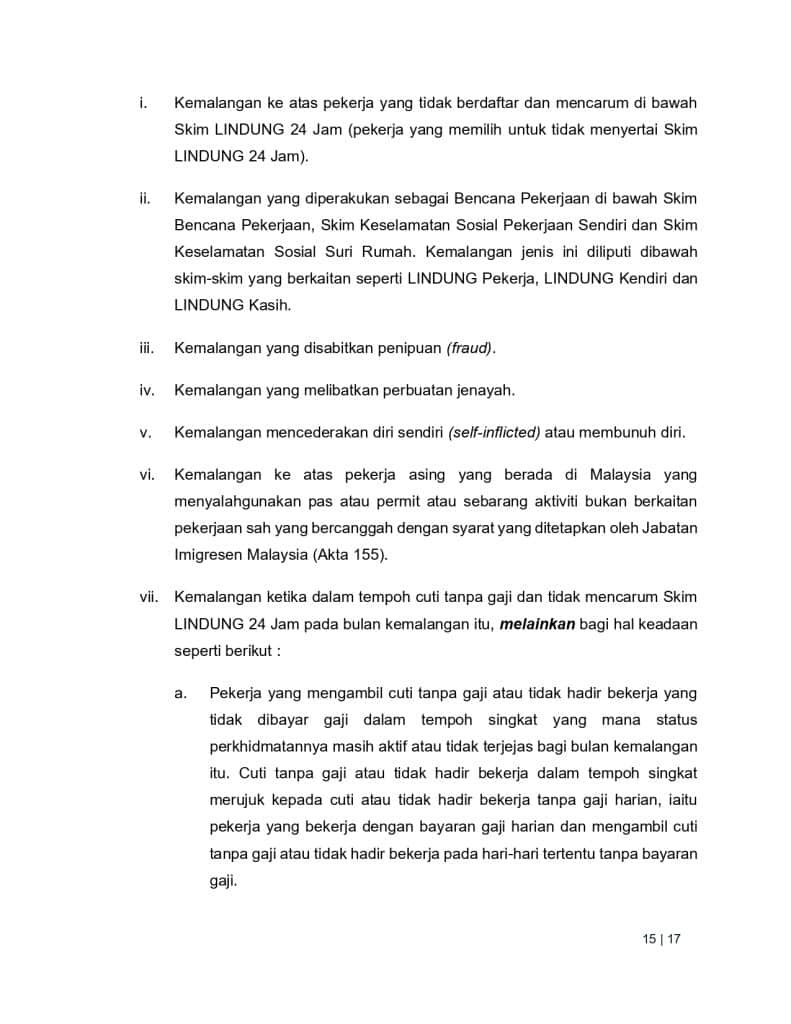 i. Kemalangan ke atas pekerja yang tidak berdaftar dan mencarum di bawah Skim LINDUNG 24 Jam (pekerja yang memilih untuk tidak menyertai Skim LINDUNG 24 Jam).

ii. Kemalangan yang diperakukan sebagai Bencana Pekerjaan di bawah Skim Bencana Pekerjaan, Skim Keselamatan Sosial Pekerjaan Sendiri dan Skim Keselamatan Sosial Suri Rumah. Kemalangan jenis ini diliputi dibawah skim-skim yang berkaitan seperti LINDUNG Pekerja, LINDUNG Kendiri dan LINDUNG Kasih.

iii. Kemalangan yang disabitkan penipuan (fraud).

iv. Kemalangan yang melibatkan perbuatan jenayah.

v. Kemalangan mencederakan diri sendiri (self-inflicted) atau membunuh diri.

vi. Kemalangan ke atas pekerja asing yang berada di Malaysia yang menyalahgunakan pas atau permit atau sebarang aktiviti bukan berkaitan pekerjaan sah yang bercanggah dengan syarat yang ditetapkan oleh Jabatan Imigresen Malaysia (Akta 155).

vii. Kemalangan ketika dalam tempoh cuti tanpa gaji dan tidak mencarum Skim LINDUNG 24 Jam pada bulan kemalangan itu, melainkan bagi hal keadaan seperti berikut :

a. Pekerja yang mengambil cuti tanpa gaji atau tidak hadir bekerja yang tidak dibayar gaji dalam tempoh singkat yang mana status perkhidmatannya masih aktif atau tidak terjejas bagi bulan kemalangan itu. Cuti tanpa gaji atau tidak hadir bekerja dalam tempoh singkat merujuk kepada cuti atau tidak hadir bekerja tanpa gaji harian, iaitu pekerja yang bekerja dengan bayaran gaji harian dan mengambil cuti tanpa gaji atau tidak hadir bekerja pada hari-hari tertentu tanpa bayaran gaji.

15 | 17